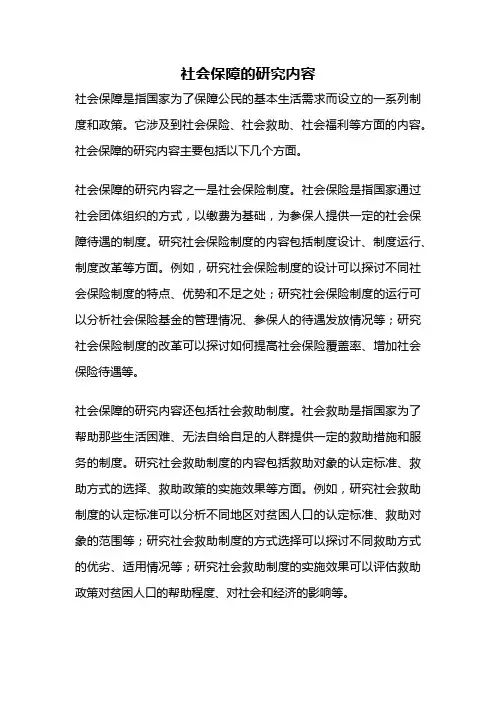 社会保障的研究内容

社会保障是指国家为了保障公民的基本生活需求而设立的一系列制度和政策。它涉及到社会保险、社会救助、社会福利等方面的内容。社会保障的研究内容主要包括以下几个方面。

社会保障的研究内容之一是社会保险制度。社会保险是指国家通过社会团体组织的方式，以缴费为基础，为参保人提供一定的社会保障待遇的制度。研究社会保险制度的内容包括制度设计、制度运行、制度改革等方面。例如，研究社会保险制度的设计可以探讨不同社会保险制度的特点、优势和不足之处；研究社会保险制度的运行可以分析社会保险基金的管理情况、参保人的待遇发放情况等；研究社会保险制度的改革可以探讨如何提高社会保险覆盖率、增加社会保险待遇等。

社会保障的研究内容还包括社会救助制度。社会救助是指国家为了帮助那些生活困难、无法自给自足的人群提供一定的救助措施和服务的制度。研究社会救助制度的内容包括救助对象的认定标准、救助方式的选择、救助政策的实施效果等方面。例如，研究社会救助制度的认定标准可以分析不同地区对贫困人口的认定标准、救助对象的范围等；研究社会救助制度的方式选择可以探讨不同救助方式的优劣、适用情况等；研究社会救助制度的实施效果可以评估救助政策对贫困人口的帮助程度、对社会和经济的影响等。